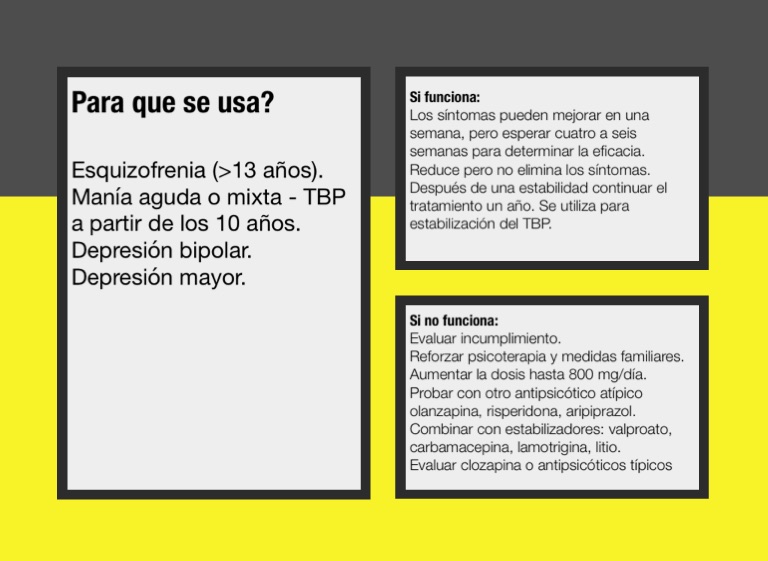 Para que se usa?

Esquizofrenia (>13 años).
Manía aguda o mixta - TBP a partir de los 10 años.
Depresión bipolar.
Depresión mayor.

Si funciona:
Los síntomas pueden mejorar en una semana, pero esperar cuatro a seis semanas para determinar la eficacia. Reduce pero no elimina los síntomas. Después de una estabilidad continuar el tratamiento un año. Se utiliza para estabilización del TBP.

Si no funciona:
Evaluar incumplimiento.
Reforzar psicoterapia y medidas familiares.
Aumentar la dosis hasta 800 mg/día.
Probar con otro antipsicótico atípico olanzapina, risperidona, aripiprazol.
Combinar con estabilizadores: valproato, carbamacepina, lamotrigina, litio.
Evaluar clozapina o antipsicóticos típicos